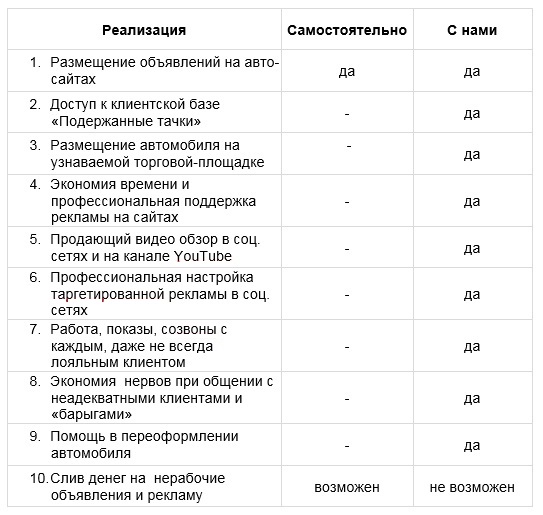 | Реализация | Самостоятельно | С нами |
|---|---|---|
| 1. Размещение объявлений на авто-сайтах | да | да |
| 2. Доступ к клиентской базе «Подержанные тачки» | - | да |
| 3. Размещение автомобиля на узнаваемой торговой-площадке | - | да |
| 4. Экономия времени и профессиональная поддержка рекламы на сайтах | - | да |
| 5. Продающий видео обзор в соц. сетях и на канале YouTube | - | да |
| 6. Профессиональная настройка таргетированной рекламы в соц. сетях | - | да |
| 7. Работа, показы, созвоны с каждым, даже не всегда лояльным клиентом | - | да |
| 8. Экономия нервов при общении с неадекватными клиентами и «барыгами» | - | да |
| 9. Помощь в переоформлении автомобиля | - | да |
| 10. Слив денег на нерабочие объявления и рекламу | возможен | не возможен |